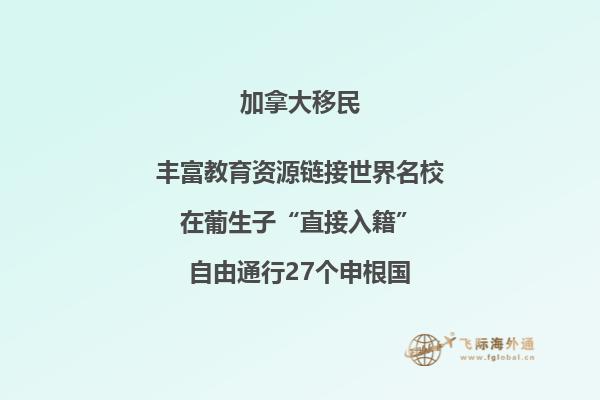 加拿大移民

丰富教育资源链接世界名校

在葡生子“直接入籍”

自由通行27个申根国

飞际海外通
www.fglobal.cn